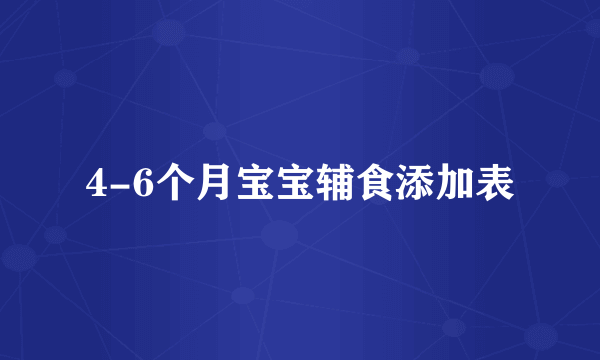 4-6个月宝宝辅食添加表